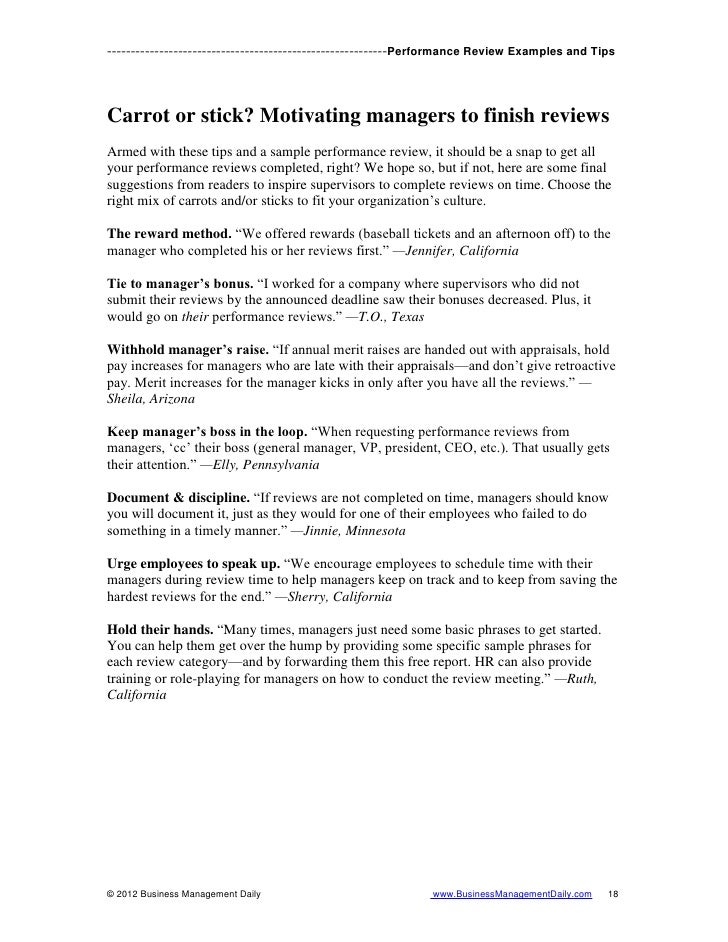 ------------------------------------------------------------Performance Review Examples and Tips

Carrot or stick? Motivating managers to finish reviews

Armed with these tips and a sample performance review, it should be a snap to get all your performance reviews completed, right? We hope so, but if not, here are some final suggestions from readers to inspire supervisors to complete reviews on time. Choose the right mix of carrots and/or sticks to fit your organization's culture.

The reward method. "We offered rewards (baseball tickets and an afternoon off) to the manager who completed his or her reviews first." —Jennifer, California

Tie to manager's bonus. "I worked for a company where supervisors who did not submit their reviews by the announced deadline saw their bonuses decreased. Plus, it would go on their performance reviews." —T.O., Texas

Withhold manager's raise. "If annual merit raises are handed out with appraisals, hold pay increases for managers who are late with their appraisals—and don't give retroactive pay. Merit increases for the manager kicks in only after you have all the reviews." —Sheila, Arizona

Keep manager's boss in the loop. "When requesting performance reviews from managers, 'cc' their boss (general manager, VP, president, CEO, etc.). That usually gets their attention." —Elly, Pennsylvania

Document & discipline. "If reviews are not completed on time, managers should know you will document it, just as they would for one of their employees who failed to do something in a timely manner." —Jinnie, Minnesota

Urge employees to speak up. "We encourage employees to schedule time with their managers during review time to help managers keep on track and to keep from saving the hardest reviews for the end." —Sherry, California

Hold their hands. "Many times, managers just need some basic phrases to get started. You can help them get over the hump by providing some specific sample phrases for each review category—and by forwarding them this free report. HR can also provide training or role-playing for managers on how to conduct the review meeting." —Ruth, California

© 2012 Business Management Daily www.BusinessManagementDaily.com 18